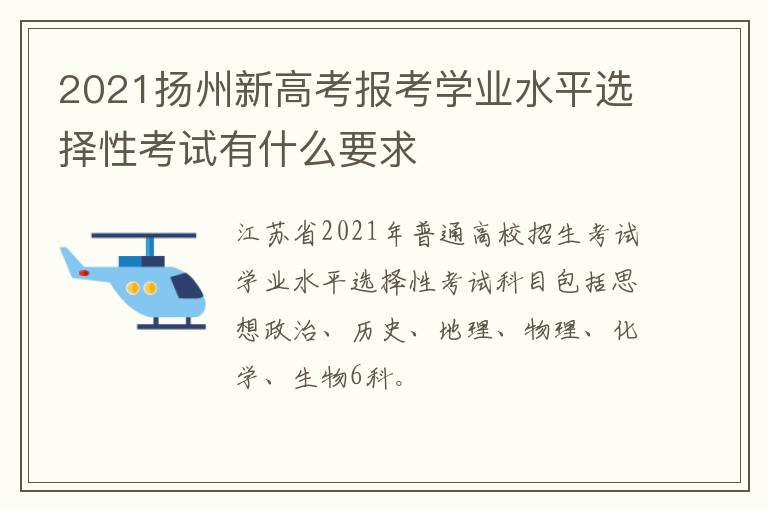 2021扬州新高考报考学业水平选择性考试有什么要求

江苏省2021年普通高校招生考试学业水平选择性考试科目包括思想政治、历史、地理、物理、化学、生物6科。